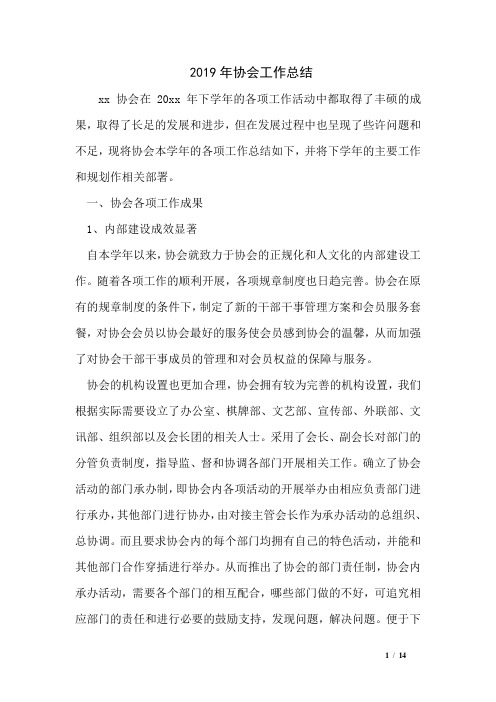 2019 年协会工作总结

xx 协会在 20xx 年下学年的各项工作活动中都取得了丰硕的成果，取得了长足的发展和进步，但在发展过程中也呈现了些许问题和不足，现将协会本学年的各项工作总结如下，并将下学年的主要工作和规划作相关部署。

一、协会各项工作成果

1、内部建设成效显著

自本学年以来，协会就致力于协会的正规化和人文化的内部建设工作。随着各项工作的顺利开展，各项规章制度也日趋完善。协会在原有的规章制度的条件下，制定了新的干部干事管理方案和会员服务套餐，对协会会员以协会最好的服务使会员感到协会的温馨，从而加强了对协会干部干事成员的管理和对会员权益的保障与服务。

协会的机构设置也更加合理，协会拥有较为完善的机构设置，我们根据实际需要设立了办公室、棋牌部、文艺部、宣传部、外联部、文讯部、组织部以及会长团的相关人士。采用了会长、副会长对部门的分管负责制度，指导监、督和协调各部门开展相关工作。确立了协会活动的部门承办制，即协会内各项活动的开展举办由相应负责部门进行承办，其他部门进行协办，由对接主管会长作为承办活动的总组织、总协调。而且要求协会内的每个部门均拥有自己的特色活动，并能和其他部门合作穿插进行举办。从而推出了协会的部门责任制，协会内承办活动，需要各个部门的相互配合，哪些部门做的不好，可追究相应部门的责任和进行必要的鼓励支持，发现问题，解决问题。便于下

1 / 14